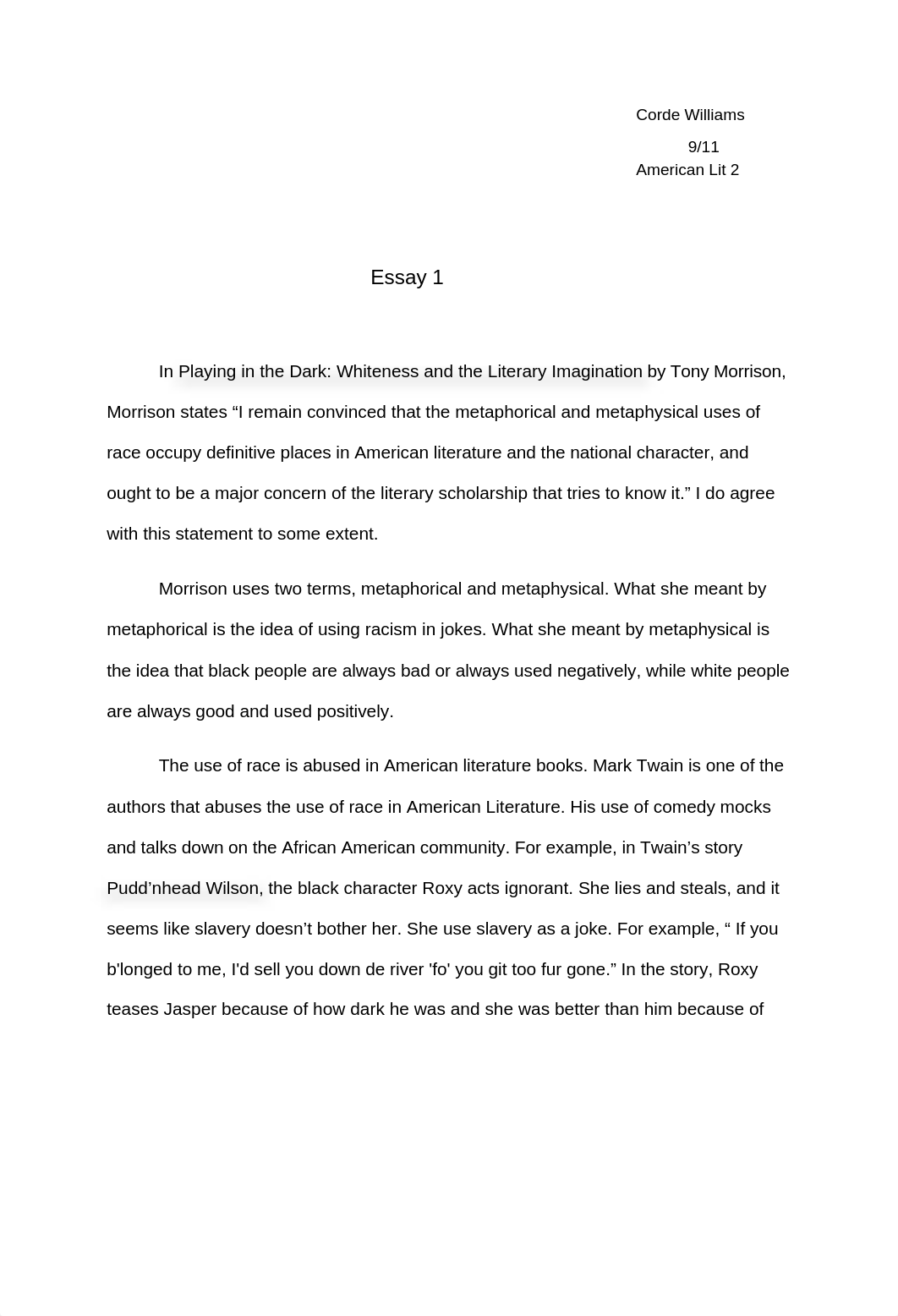 Corde Williams
9/11
American Lit 2

Essay 1

In Playing in the Dark: Whiteness and the Literary Imagination by Tony Morrison, Morrison states “I remain convinced that the metaphorical and metaphysical uses of race occupy definitive places in American literature and the national character, and ought to be a major concern of the literary scholarship that tries to know it.” I do agree with this statement to some extent.

Morrison uses two terms, metaphorical and metaphysical. What she meant by metaphorical is the idea of using racism in jokes. What she meant by metaphysical is the idea that black people are always bad or always used negatively, while white people are always good and used positively.

The use of race is abused in American literature books. Mark Twain is one of the authors that abuses the use of race in American Literature. His use of comedy mocks and talks down on the African American community. For example, in Twain’s story Pudd’nhead Wilson, the black character Roxy acts ignorant. She lies and steals, and it seems like slavery doesn’t bother her. She use slavery as a joke. For example, “ If you b'longed to me, I'd sell you down de river 'fo' you git too fur gone.” In the story, Roxy teases Jasper because of how dark he was and she was better than him because of